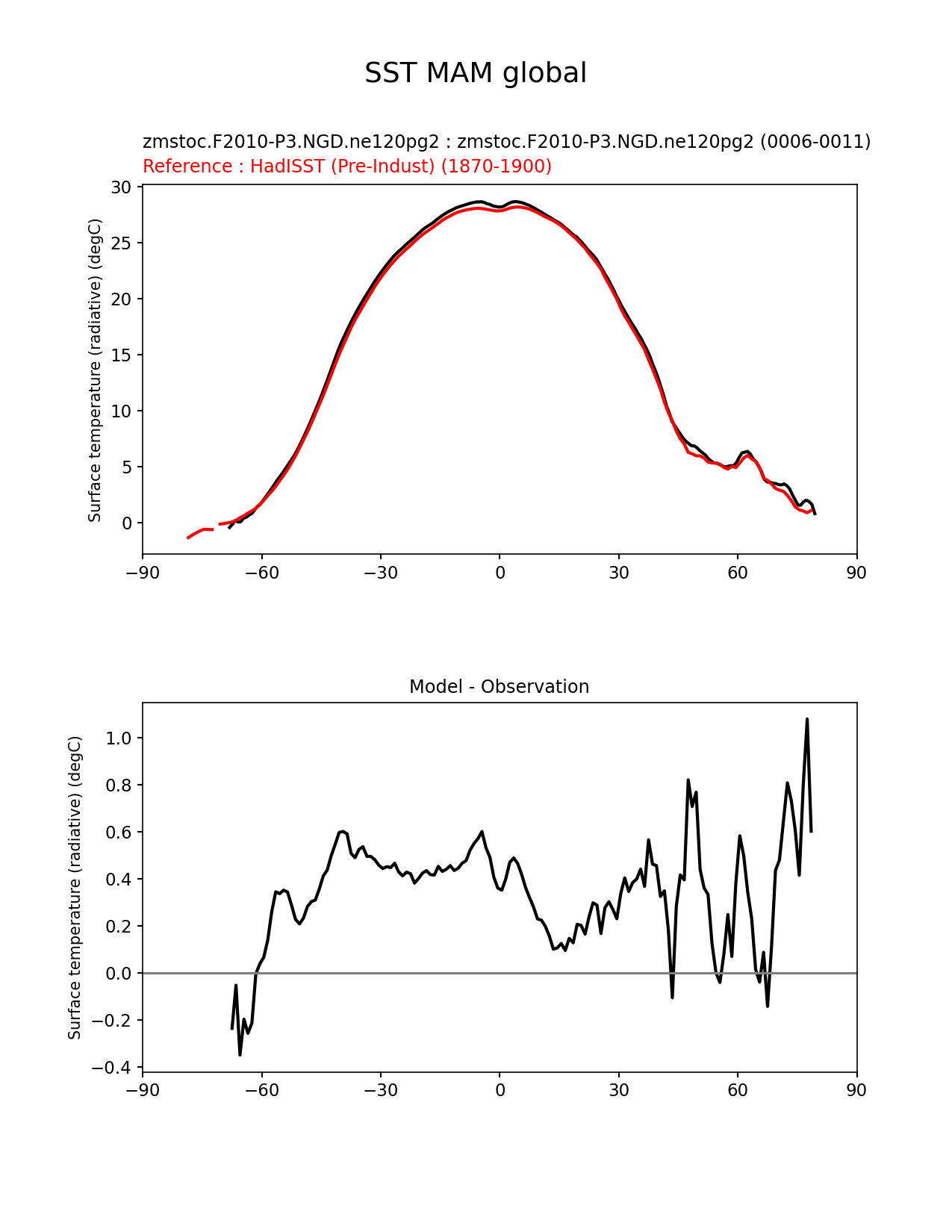 SST MAM global

zmstoc.F2010-P3.NGD.ne120pg2 : zmstoc.F2010-P3.NGD.ne120pg2 (0006-0011)
Reference : HadISST (Pre-Indust) (1870-1900)

Surface temperature (radiative) (degC)

30
25
20
15
10
5
0

−90 −60 −30 0 30 60 90

Model - Observation

Surface temperature (radiative) (degC)

1.0
0.8
0.6
0.4
0.2
0.0
−0.2
−0.4

−90 −60 −30 0 30 60 90